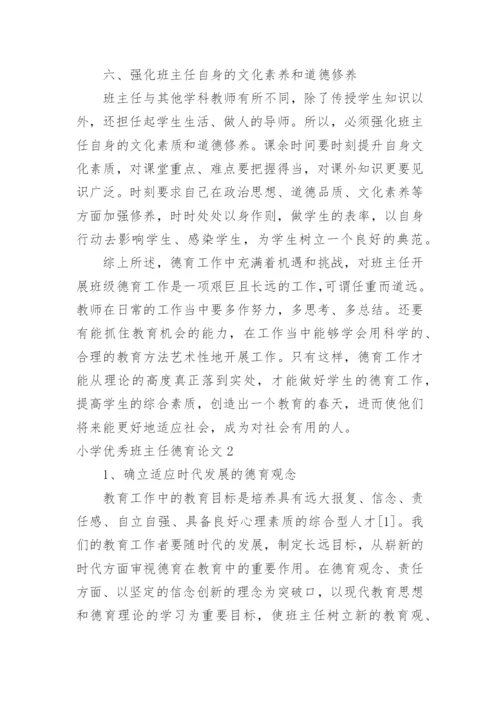 六、强化班主任自身的文化素养和道德修养

班主任与其他学科教师有所不同，除了传授学生知识以外，还担任起学生生活、做人的导师。所以，必须强化班主任自身的文化素质和道德修养。课余时间要时刻提升自身文化素质，对课堂重点、难点要把握得当，对课外知识更要见识广泛。时刻要求自己在政治思想、道德品质、文化素养等方面加强修养，时时处处以身作则，做学生的表率，以自身行动去影响学生、感染学生，为学生树立一个良好的典范。

综上所述，德育工作中充满着机遇和挑战，对班主任开展班级德育工作是一项艰巨且长远的工作,可谓任重而道远。教师在日常的工作当中要多作努力，多思考、多总结。还要有能抓住教育机会的能力，在工作当中能够学会用科学的、合理的教育方法艺术性地开展工作。只有这样，德育工作才能从理论的高度真正落到实处，才能做好学生的德育工作，提高学生的综合素质，创造出一个教育的春天，进而使他们将来能更好地适应社会，成为对社会有用的人。

小学优秀班主任德育论文 2

1、确立适应时代发展的德育观念

教育工作中的教育目标是培养具有远大报复、信念、责任感、自立自强、具备良好心理素质的综合型人才[1]。我们的教育工作者要随时代的发展，制定长远目标，从崭新的时代方面审视德育在教育中的重要作用。在德育观念、责任方面、以坚定的信念创新的理念为突破口，以现代教育思想和德育理论的学习为重要目标，使班主任树立新的教育观、